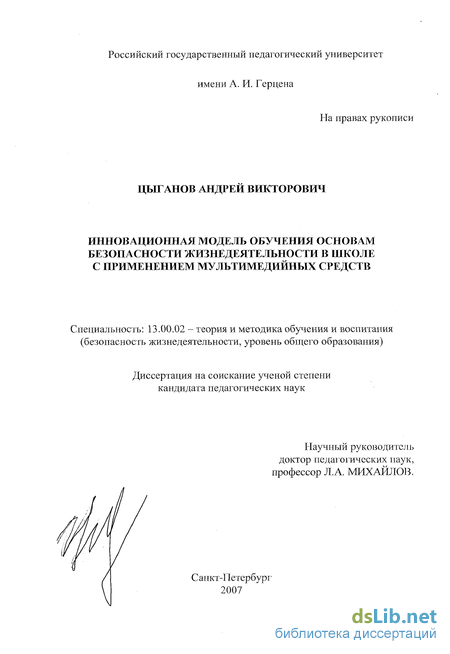 Российский государственный педагогический университет

имени А. И. Герцена

На правах рукописи

ЦЫГАНОВ АНДРЕЙ ВИКТОРОВИЧ

ИННОВАЦИОННАЯ МОДЕЛЬ ОБУЧЕНИЯ ОСНОВАМ БЕЗОПАСНОСТИ ЖИЗНЕДЕЯТЕЛЬНОСТИ В ШКОЛЕ С ПРИМЕНЕНИЕМ МУЛЬТИМЕДИЙНЫХ СРЕДСТВ

Специальность: 13.00.02 – теория и методика обучения и воспитания (безопасность жизнедеятельности, уровень общего образования)

Диссертация на соискание ученой степени кандидата педагогических наук

Научный руководитель
доктор педагогических наук,
профессор Л.А. МИХАЙЛОВ.

Санкт-Петербург
2007

dsLib.net
библиотека диссертаций